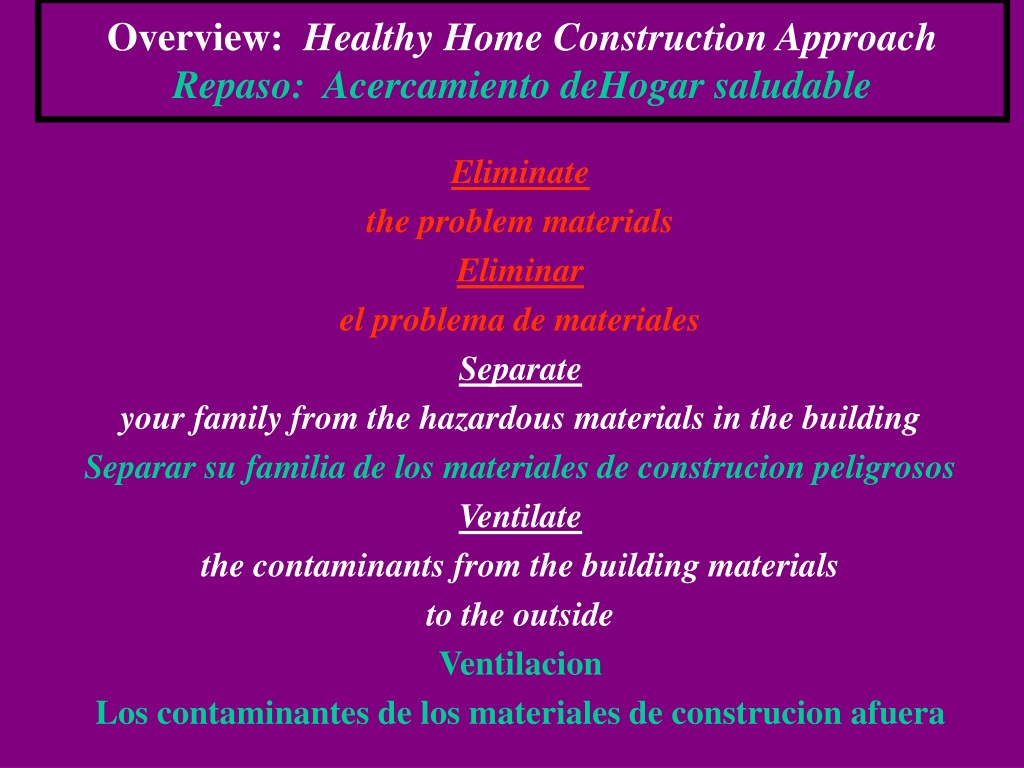 Overview: Healthy Home Construction Approach
Repaso: Acercamiento deHogar saludable

Eliminate
the problem materials
Eliminar
el problema de materiales
Separate
your family from the hazardous materials in the building
Separar su familia de los materiales de construcion peligrosos
Ventilate
the contaminants from the building materials
to the outside
Ventilacion
Los contaminantes de los materiales de construcion afuera